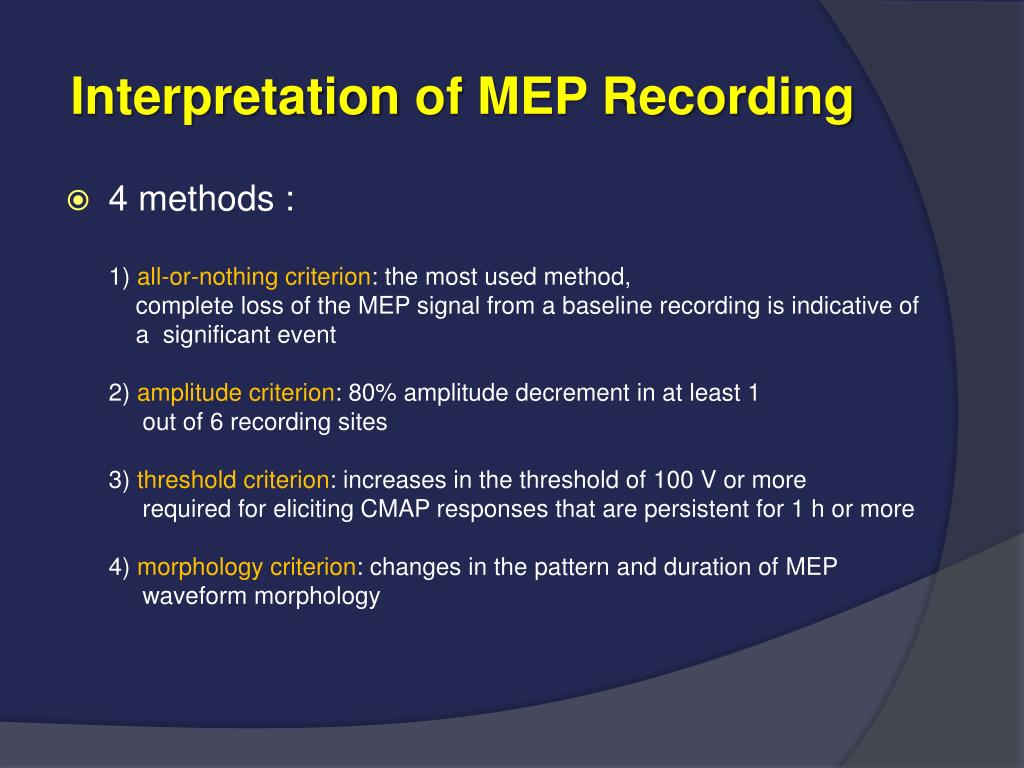 Interpretation of MEP Recording

4 methods :

1) all-or-nothing criterion: the most used method, complete loss of the MEP signal from a baseline recording is indicative of a significant event

2) amplitude criterion: 80% amplitude decrement in at least 1 out of 6 recording sites

3) threshold criterion: increases in the threshold of 100 V or more required for eliciting CMAP responses that are persistent for 1 h or more

4) morphology criterion: changes in the pattern and duration of MEP waveform morphology